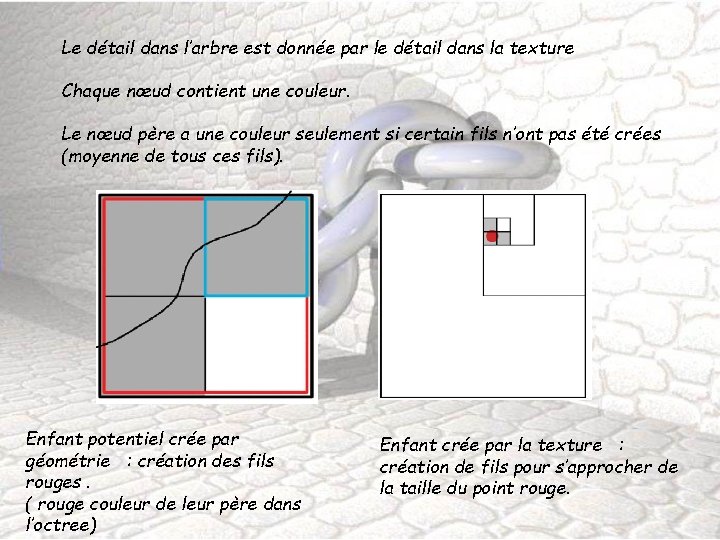 Le détail dans l'arbre est donnée par le détail dans la texture

Chaque nœud contient une couleur.

Le nœud père a une couleur seulement si certain fils n'ont pas été crées (moyenne de tous ces fils).

Enfant potentiel crée par géométrie : création des fils rouges .
( rouge couleur de leur père dans l'octree)

Enfant crée par la texture : création de fils pour s'approcher de la taille du point rouge.